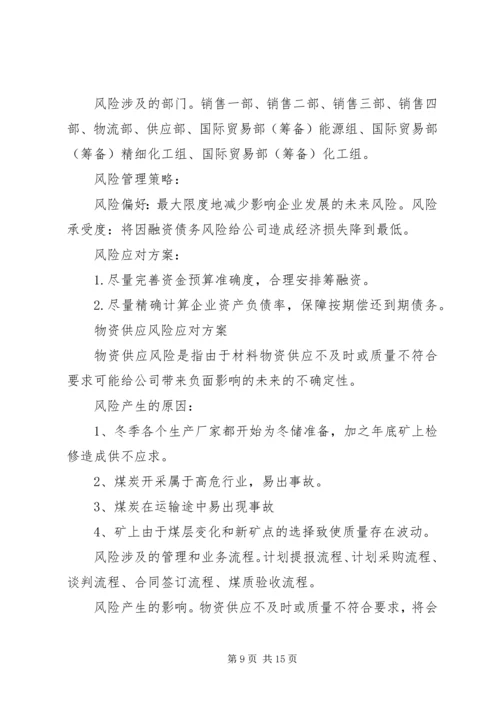 风险涉及的部门。销售一部、销售二部、销售三部、销售四部、物流部、供应部、国际贸易部（筹备）能源组、国际贸易部（筹备）精细化工组、国际贸易部（筹备）化工组。

风险管理策略：

风险偏好：最大限度地减少影响企业发展的未来风险。风险承受度：将因融资债务风险给公司造成经济损失降到最低。

风险应对方案：

1.尽量完善资金预算准确度，合理安排筹融资。

2.尽量精确计算企业资产负债率，保障按期偿还到期债务。

物资供应风险应对方案

物资供应风险是指由于材料物资供应不及时或质量不符合要求可能给公司带来负面影响的未来的不确定性。

风险产生的原因：

1、冬季各个生产厂家都开始为冬储准备，加之年底矿上检修造成供不应求。

2、煤炭开采属于高危行业，易出事故。

3、煤炭在运输途中易出现事故

4、矿上由于煤层变化和新矿点的选择致使质量存在波动。

风险涉及的管理和业务流程。计划提报流程、计划采购流程、谈判流程、合同签订流程、煤质验收流程。

风险产生的影响。物资供应不及时或质量不符合要求，将会

第 9 页 共 15 页